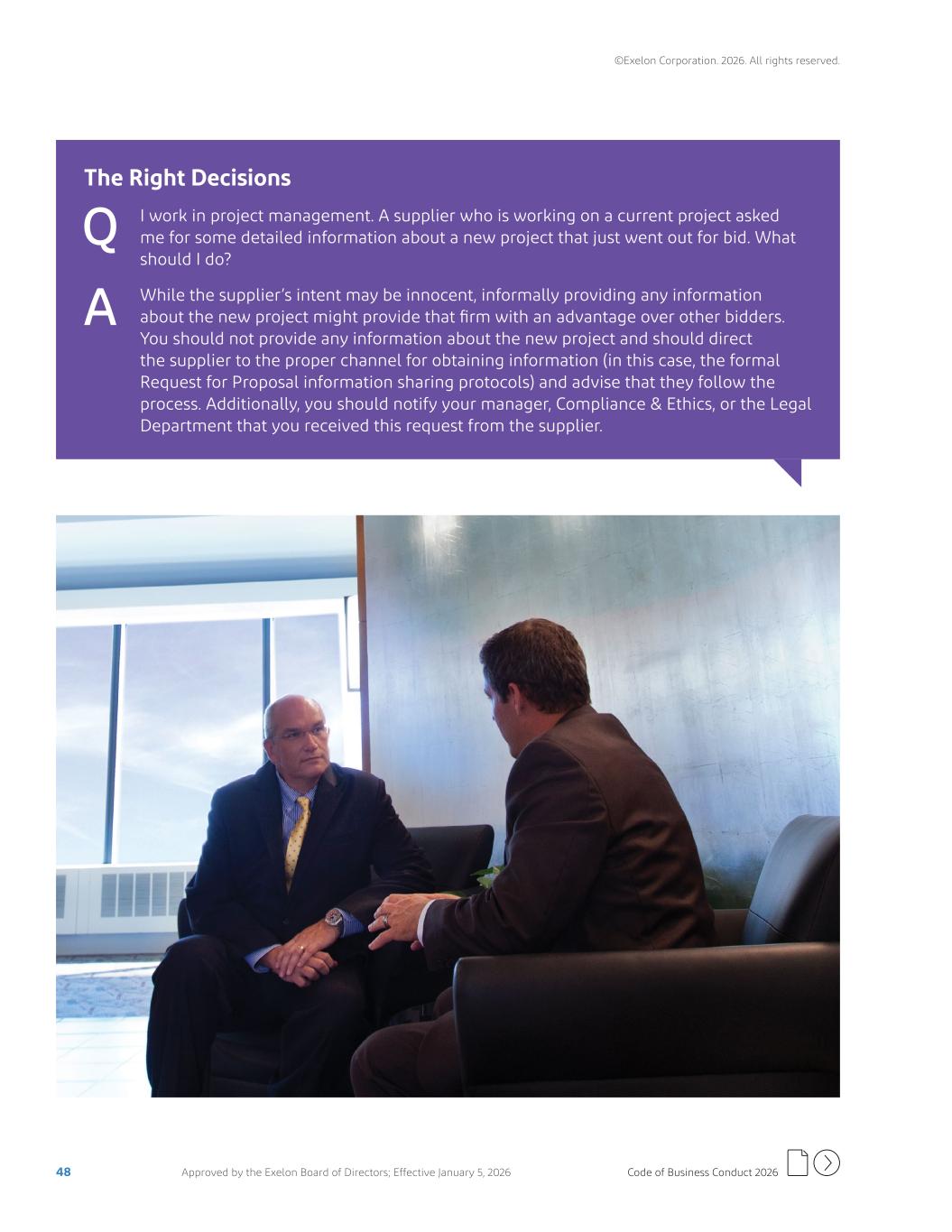 ©Exelon Corporation. 2026. All rights reserved.

The Right Decisions

Q

I work in project management. A supplier who is working on a current project asked me for some detailed information about a new project that just went out for bid. What should I do?

A

While the supplier's intent may be innocent, informally providing any information about the new project might provide that firm with an advantage over other bidders. You should not provide any information about the new project and should direct the supplier to the proper channel for obtaining information (in this case, the formal Request for Proposal information sharing protocols) and advise that they follow the process. Additionally, you should notify your manager, Compliance & Ethics, or the Legal Department that you received this request from the supplier.

48

Approved by the Exelon Board of Directors; Effective January 5, 2026

Code of Business Conduct 2026